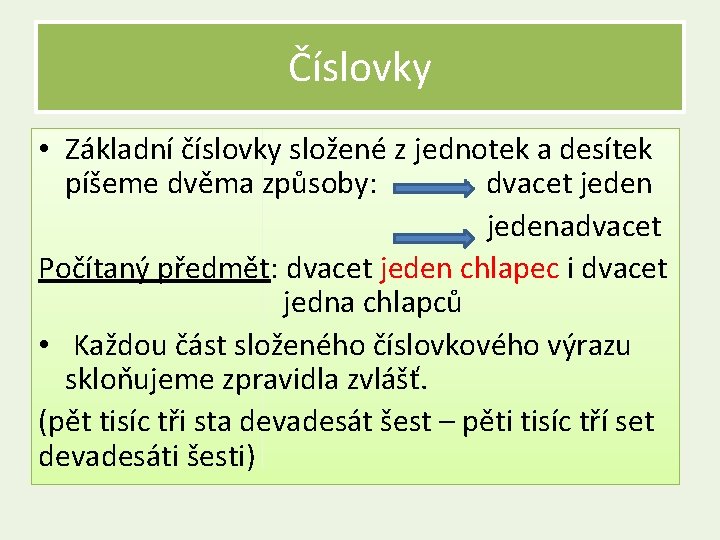 Číslovky

• Základní číslovky složené z jednotek a desítek píšeme dvěma způsoby: dvacet jeden

jedenadvacet

Počítaný předmět: dvacet jeden chlapec i dvacet jedna chlapců

• Každou část složeného číslovkového výrazu skloňujeme zpravidla zvlášť.

(pět tisíc tři sta devadesát šest – pěti tisíc tří set devadesáti šesti)